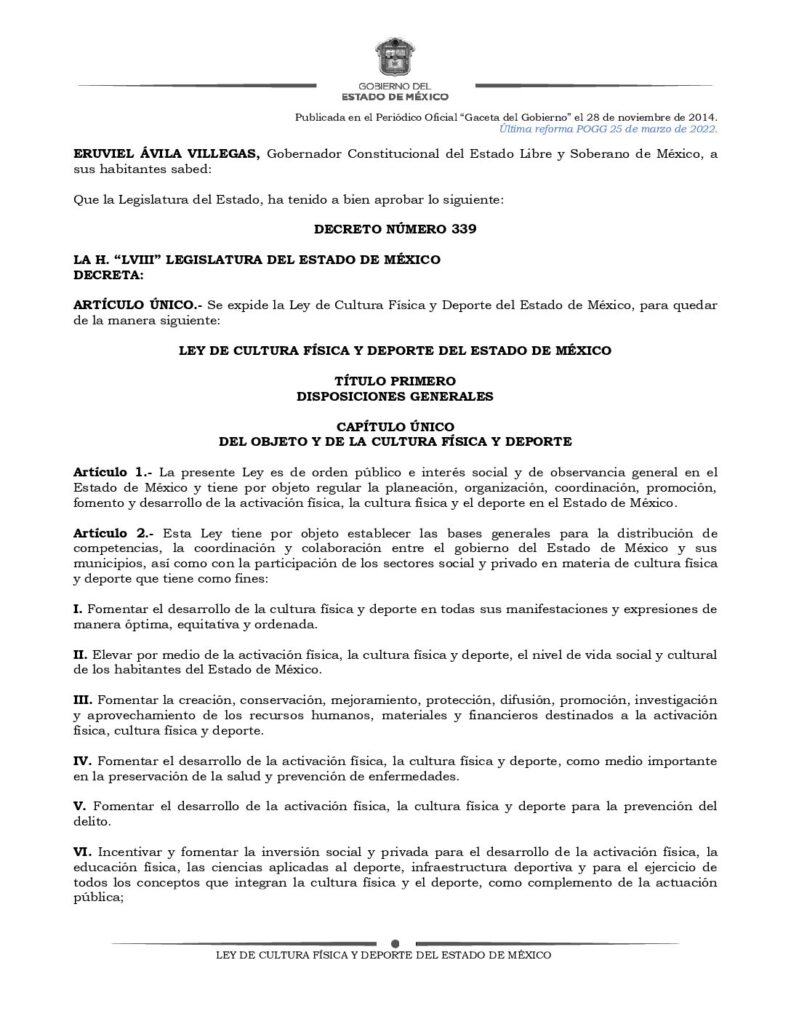 GOBIERNO DEL
ESTADO DE MÉXICO

Publicada en el Periódico Oficial "Gaceta del Gobierno" el 28 de noviembre de 2014.
Última reforma POGG 25 de marzo de 2022.

ERUVIEL ÁVILA VILLEGAS, Gobernador Constitucional del Estado Libre y Soberano de México, a sus habitantes sabed:

Que la Legislatura del Estado, ha tenido a bien aprobar lo siguiente:

DECRETO NÚMERO 339

LA H. "LVIII" LEGISLATURA DEL ESTADO DE MÉXICO
DECRETA:

ARTÍCULO ÚNICO.- Se expide la Ley de Cultura Física y Deporte del Estado de México, para quedar de la manera siguiente:

LEY DE CULTURA FÍSICA Y DEPORTE DEL ESTADO DE MÉXICO

TÍTULO PRIMERO
DISPOSICIONES GENERALES

CAPÍTULO ÚNICO
DEL OBJETO Y DE LA CULTURA FÍSICA Y DEPORTE

Artículo 1.- La presente Ley es de orden público e interés social y de observancia general en el Estado de México y tiene por objeto regular la planeación, organización, coordinación, promoción, fomento y desarrollo de la activación física, la cultura física y el deporte en el Estado de México.

Artículo 2.- Esta Ley tiene por objeto establecer las bases generales para la distribución de competencias, la coordinación y colaboración entre el gobierno del Estado de México y sus municipios, así como con la participación de los sectores social y privado en materia de cultura física y deporte que tiene como fines:

I. Fomentar el desarrollo de la cultura física y deporte en todas sus manifestaciones y expresiones de manera óptima, equitativa y ordenada.

II. Elevar por medio de la activación física, la cultura física y deporte, el nivel de vida social y cultural de los habitantes del Estado de México.

III. Fomentar la creación, conservación, mejoramiento, protección, difusión, promoción, investigación y aprovechamiento de los recursos humanos, materiales y financieros destinados a la activación física, cultura física y deporte.

IV. Fomentar el desarrollo de la activación física, la cultura física y deporte, como medio importante en la preservación de la salud y prevención de enfermedades.

V. Fomentar el desarrollo de la activación física, la cultura física y deporte para la prevención del delito.

VI. Incentivar y fomentar la inversión social y privada para el desarrollo de la activación física, la educación física, las ciencias aplicadas al deporte, infraestructura deportiva y para el ejercicio de todos los conceptos que integran la cultura física y el deporte, como complemento de la actuación pública;

LEY DE CULTURA FÍSICA Y DEPORTE DEL ESTADO DE MÉXICO